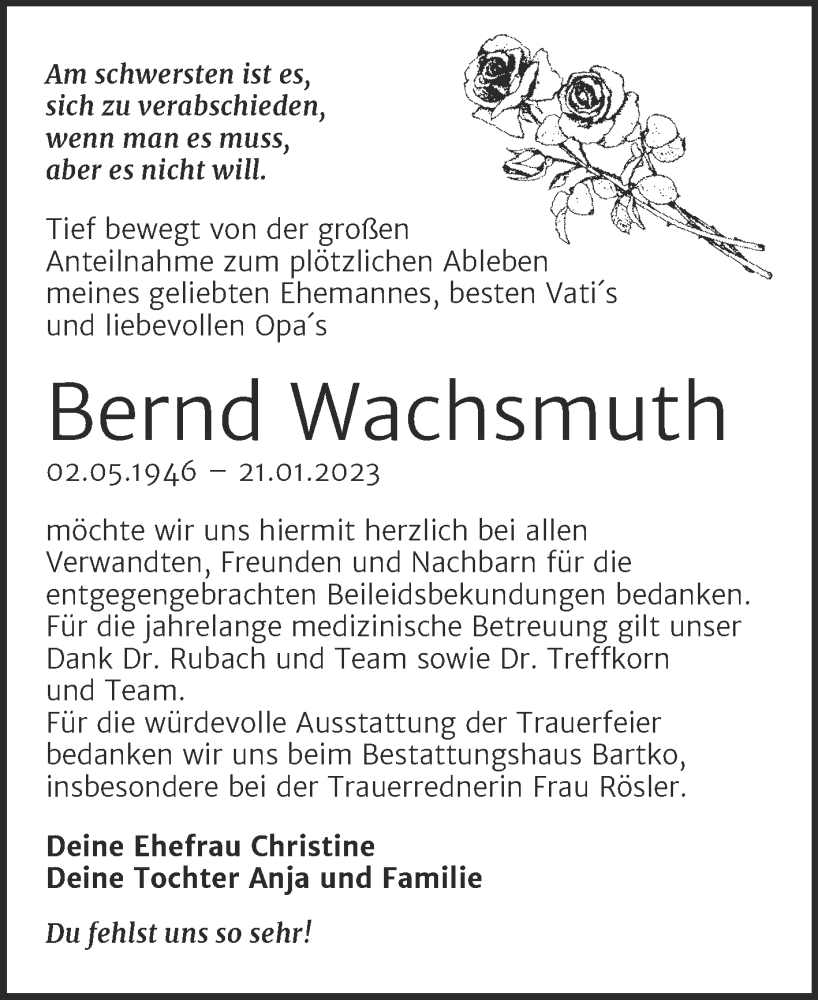 Am schwersten ist es, sich zu verabschieden, wenn man es muss, aber es nicht will.

Tief bewegt von der großen Anteilnahme zum plötzlichen Ableben meines geliebten Ehemannes, besten Vati´s und liebevollen Opa´s

Bernd Wachsmuth
02.05.1946 – 21.01.2023

möchte wir uns hiermit herzlich bei allen Verwandten, Freunden und Nachbarn für die entgegengebrachten Beileidsbekundungen bedanken. Für die jahrelange medizinische Betreuung gilt unser Dank Dr. Rubach und Team sowie Dr. Treffkorn und Team.
Für die würdevolle Ausstattung der Trauerfeier bedanken wir uns beim Bestattungshaus Bartko, insbesondere bei der Trauerrednerin Frau Rösler.

Deine Ehefrau Christine
Deine Tochter Anja und Familie

Du fehlst uns so sehr!